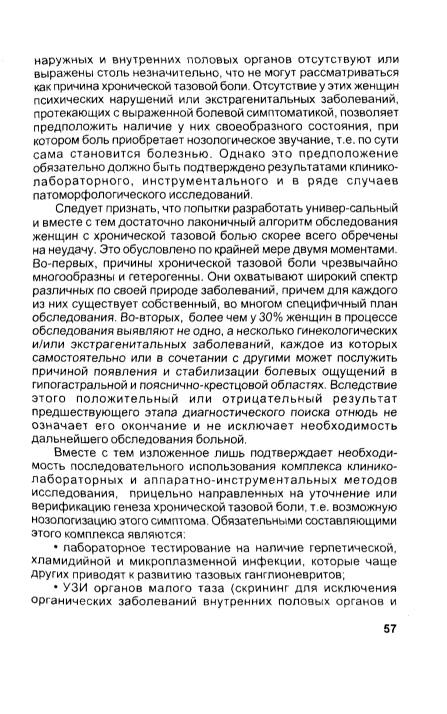 наружных и внутренних половых органов отсутствуют или выражены столь незначительно, что не могут рассматриваться как причина хронической тазовой боли. Отсутствие у этих женщин психических нарушений или экстрагенитальных заболеваний, протекающих с выраженной болевой симптоматикой, позволяет предположить наличие у них своеобразного состояния, при котором боль приобретает нозологическое звучание, т.е. по сути сама становится болезнью. Однако это предположение обязательно должно быть подтверждено результатами клинико-лабораторного, инструментального и в ряде случаев патоморфологического исследований.

Следует признать, что попытки разработать универ-сальный и вместе с тем достаточно лаконичный алгоритм обследования женщин с хронической тазовой болью скорее всего обречены на неудачу. Это обусловлено по крайней мере двумя моментами. Во-первых, причины хронической тазовой боли чрезвычайно многообразны и гетерогенны. Они охватывают широкий спектр различных по своей природе заболеваний, причем для каждого из них существует собственный, во многом специфичный план обследования. Во-вторых, более чем у 30% женщин в процессе обследования выявляют не одно, а несколько гинекологических и/или экстрагенитальных заболеваний, каждое из которых самостоятельно или в сочетании с другими может послужить причиной появления и стабилизации болевых ощущений в гипогастральной и пояснично-крестцовой областях. Вследствие этого положительный или отрицательный результат предшествующего этапа диагностического поиска отнюдь не означает его окончание и не исключает необходимость дальнейшего обследования больной.

Вместе с тем изложенное лишь подтверждает необходимость последовательного использования комплекса клинико-лабораторных и аппаратно-инструментальных методов исследования, прицельно направленных на уточнение или верификацию генеза хронической тазовой боли, т.е. возможную нозологизацию этого симптома. Обязательными составляющими этого комплекса являются:

• лабораторное тестирование на наличие герпетической, хламидийной и микроплазменной инфекции, которые чаще других приводят к развитию тазовых ганглионевритов;

• УЗИ органов малого таза (скрининг для исключения органических заболеваний внутренних половых органов и

57